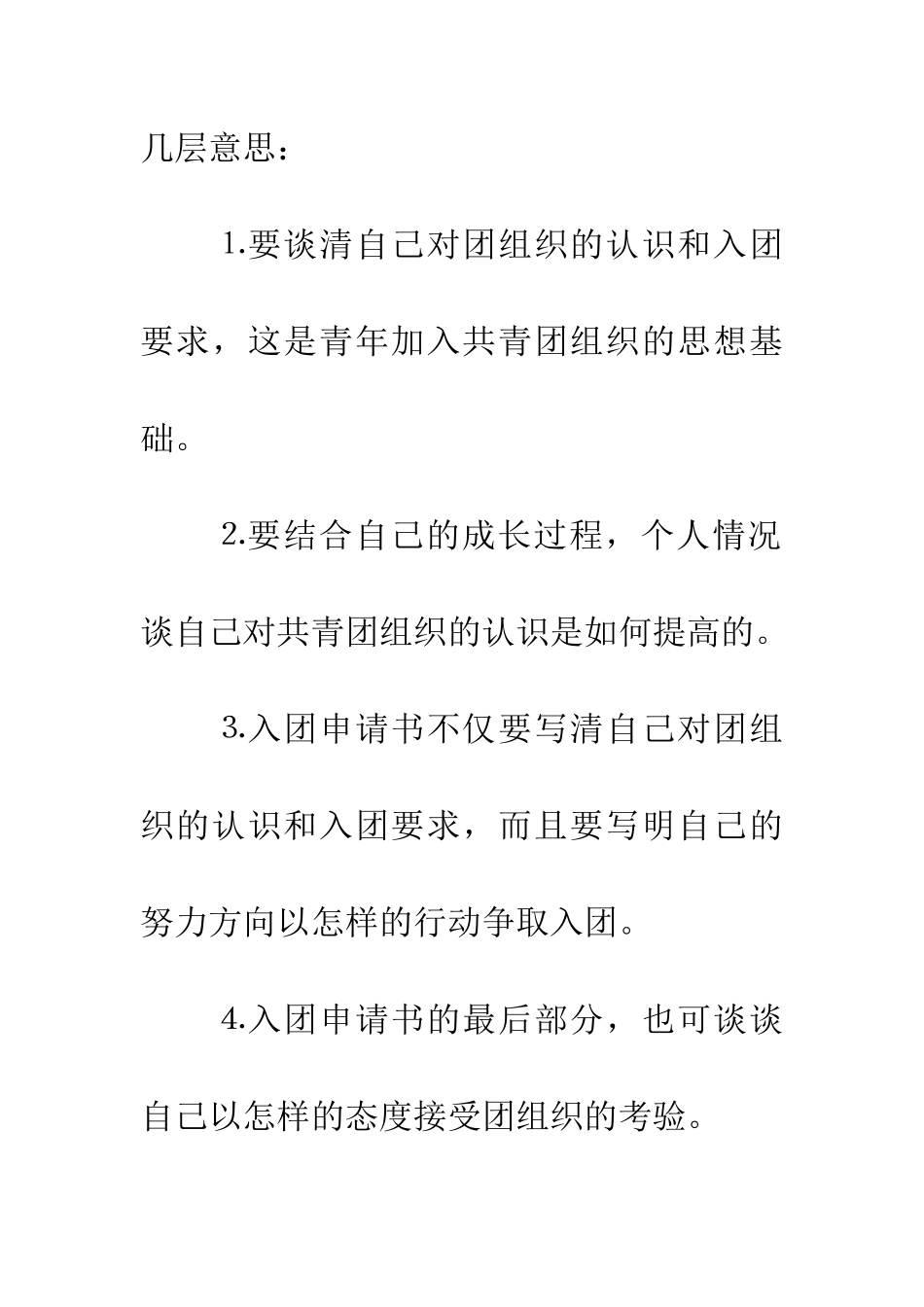 几层意思：

1.要谈清自己对团组织的认识和入团要求，这是青年加入共青团组织的思想基础。

2.要结合自己的成长过程，个人情况谈自己对共青团组织的认识是如何提高的。

3.入团申请书不仅要写清自己对团组织的认识和入团要求，而且要写明自己的努力方向以怎样的行动争取入团。

4.入团申请书的最后部分，也可谈谈自己以怎样的态度接受团组织的考验。